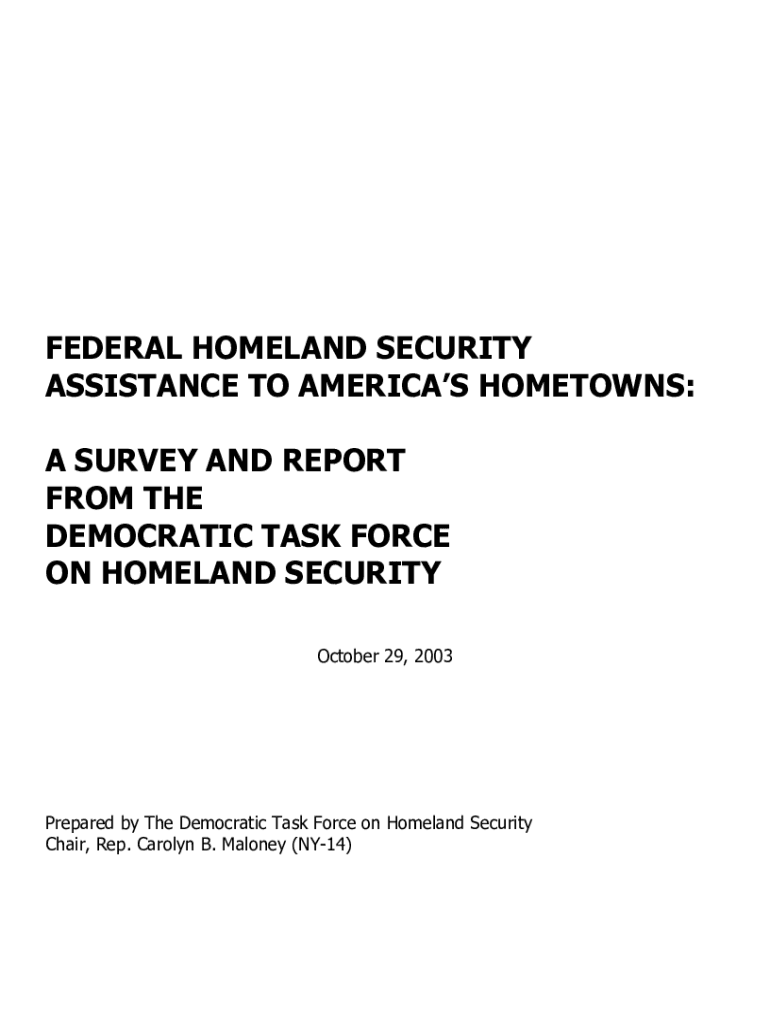 FEDERAL HOMELAND SECURITY
ASSISTANCE TO AMERICA'S HOMETOWNS:

A SURVEY AND REPORT
FROM THE
DEMOCRATIC TASK FORCE
ON HOMELAND SECURITY

October 29, 2003

Prepared by The Democratic Task Force on Homeland Security
Chair, Rep. Carolyn B. Maloney (NY-14)